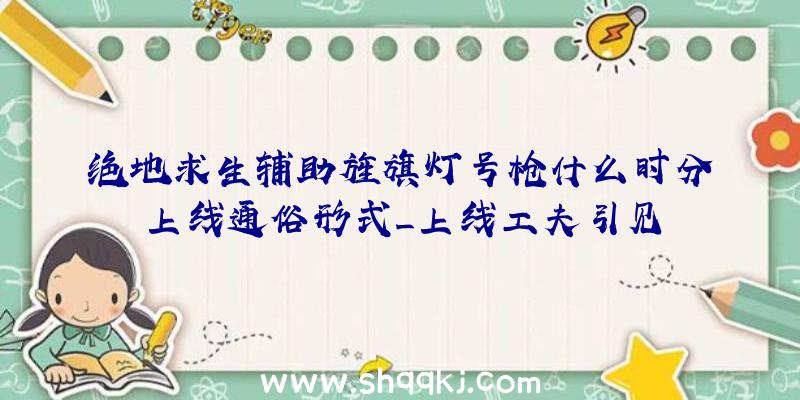 绝地求生辅助旌旗灯号枪什么时分上线通俗形式_上线工夫引见

www.shqqkj.com